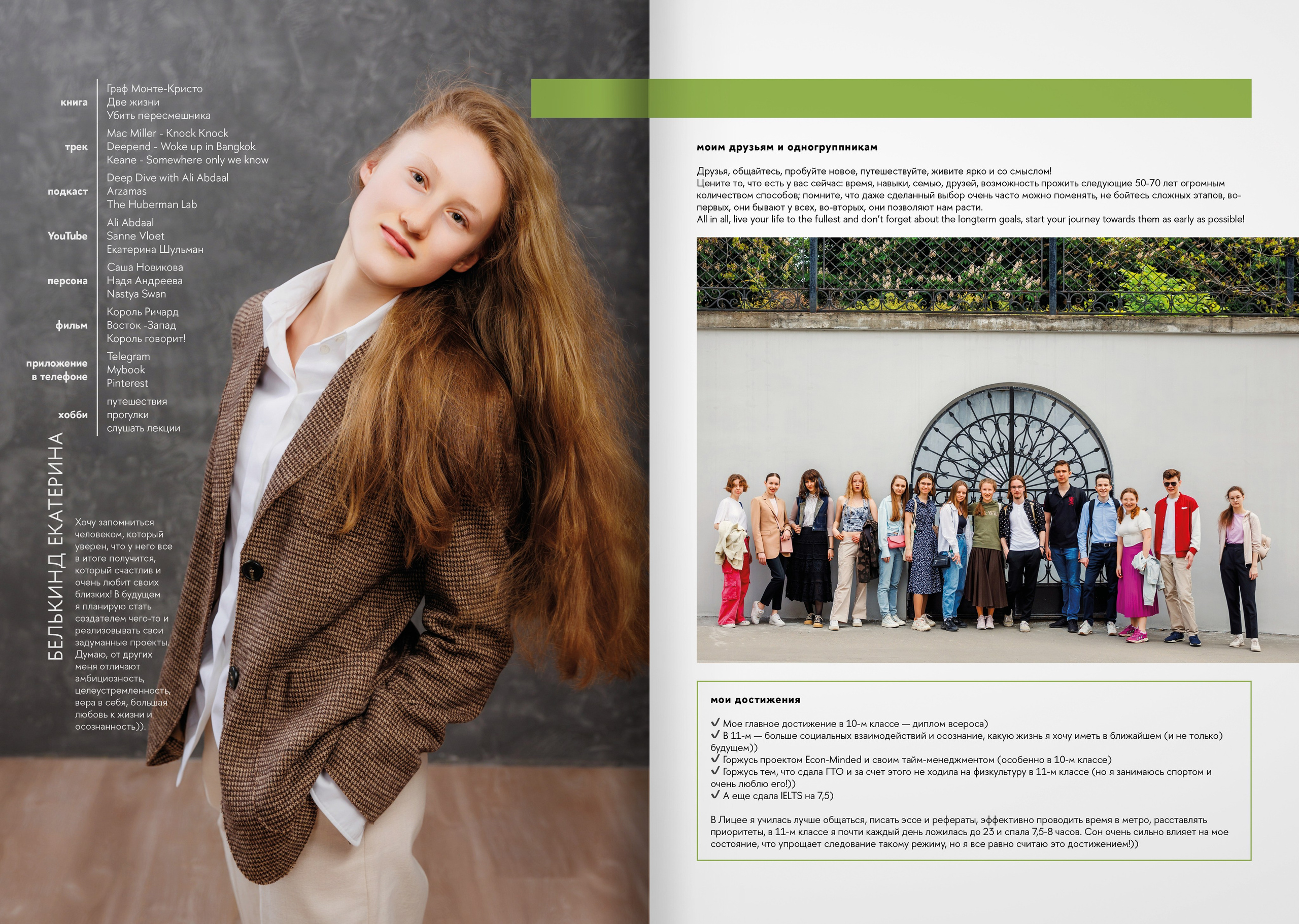 книга
Граф Монте-Кристо
Две жизни
Убить пересмешника

трек
Mac Miller - Knock Knock
Deepend - Woke up in Bangkok
Keane - Somewhere only we know

подкаст
Deep Dive with Ali Abdaal
Arzamas
The Huberman Lab

YouTube
Ali Abdaal
Sanne Vloet
Екатерина Шульман

персона
Саша Новикова
Надя Андреева
Nastya Swan

фильм
Король Ричард
Восток -Запад
Король говорит!

приложение в телефоне
Telegram
Mybook
Pinterest

хобби
путешествия
прогулки
слушать лекции

БЕЛЬКИНД ЕКАТЕРИНА

Хочу запомниться человеком, который уверен, что у него все в итоге получится, который счастлив и очень любит своих близких! В будущем я планирую стать создателем чего-то и реализовывать свои задуманные проекты. Думаю, от других меня отличают амбициозность, целеустремленность, вера в себя, большая любовь к жизни и осознанность)).

моим друзьям и одногруппникам

Друзья, общайтесь, пробуйте новое, путешествуйте, живите ярко и со смыслом!
Цените то, что есть у вас сейчас: время, навыки, семью, друзей, возможность прожить следующие 50-70 лет огромным количеством способов; помните, что даже сделанный выбор очень часто можно поменять, не бойтесь сложных этапов, во-первых, они бывают у всех, во-вторых, они позволяют нам расти.
All in all, live your life to the fullest and don't forget about the longterm goals, start your journey towards them as early as possible!

мои достижения

✓ Мое главное достижение в 10-м классе — диплом всероса)
✓ В 11-м — больше социальных взаимодействий и осознание, какую жизнь я хочу иметь в ближайшем (и не только) будущем))
✓ Горжусь проектом Econ-Minded и своим тайм-менеджментом (особенно в 10-м классе)
✓ Горжусь тем, что сдала ГТО и за счет этого не ходила на физкультуру в 11-м классе (но я занимаюсь спортом и очень люблю его!))
✓ А еще сдала IELTS на 7,5)

В Лицее я училась лучше общаться, писать эссе и рефераты, эффективно проводить время в метро, расставлять приоритеты, в 11-м классе я почти каждый день ложилась до 23 и спала 7,5-8 часов. Сон очень сильно влияет на мое состояние, что упрощает следование такому режиму, но я все равно считаю это достижением!))